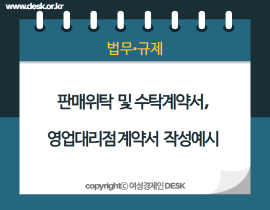 www.desk.or.kr

법무•규제

판매위탁 및 수탁계약서,

영업대리점 계약서 작성예시

copyrightⓒ 여성경제인 DESK